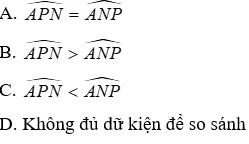 A. $\widehat{APN} = \widehat{ANP}$

B. $\widehat{APN} > \widehat{ANP}$

C. $\widehat{APN} < \widehat{ANP}$

D. Không đủ dữ kiện để so sánh